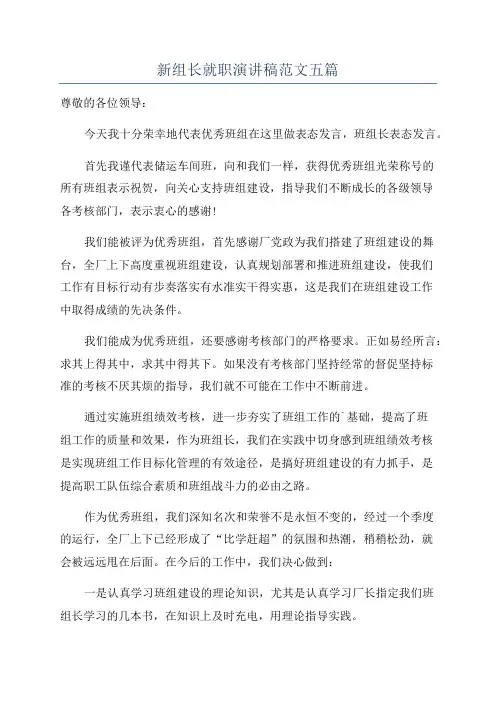 新组长就职演讲稿范文五篇

尊敬的各位领导:

今天我十分荣幸地代表优秀班组在这里做表态发言，班组长表态发言。

首先我谨代表储运车间班，向和我们一样，获得优秀班组光荣称号的所有班组表示祝贺，向关心支持班组建设，指导我们不断成长的各级领导各考核部门，表示衷心的感谢!

我们能被评为优秀班组，首先感谢厂党政为我们搭建了班组建设的舞台，全厂上下高度重视班组建设，认真规划部署和推进班组建设，使我们工作有目标行动有步奏落实有水准实干得实惠，这是我们在班组建设工作中取得成绩的先决条件。

我们能成为优秀班组，还要感谢考核部门的严格要求。正如易经所言:求其上得其中，求其中得其下。如果没有考核部门坚持经常的督促坚持标准的考核不厌其烦的指导，我们就不可能在工作中不断前进。

通过实施班组绩效考核，进一步夯实了班组工作的`基础，提高了班组工作的质量和效果，作为班组长，我们在实践中切身感到班组绩效考核是实现班组工作目标化管理的有效途径，是搞好班组建设的有力抓手，是提高职工队伍综合素质和班组战斗力的必由之路。

作为优秀班组，我们深知名次和荣誉不是永恒不变的，经过一个季度的运行，全厂上下已经形成了“比学赶超”的氛围和热潮，稍稍松劲，就会被远远甩在后面。在今后的工作中，我们决心做到:

一是认真学习班组建设的理论知识，尤其是认真学习厂长指定我们班组长学习的几本书，在知识上及时充电，用理论指导实践。